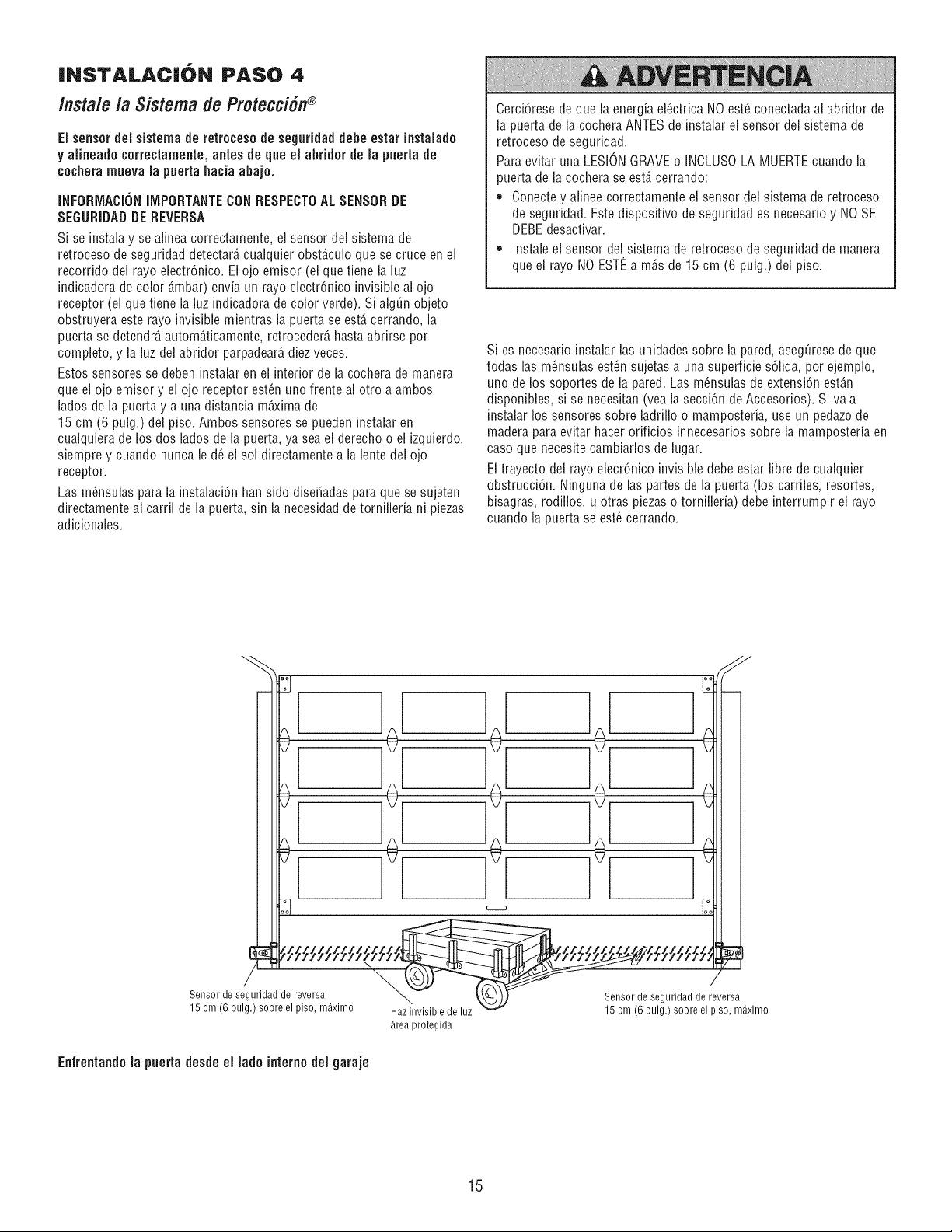 INSTALACIÓN PASO 4

Instale la Sistema de Protección®

El sensor del sistema de retroceso de seguridad debe estar instalado y alineado correctamente, antes de que el abridor de la puerta de cochera mueva la puerta hacia abajo.

INFORMACIÓN IMPORTANTE CON RESPECTO AL SENSOR DE SEGURIDAD DE REVERSA

Si se instala y se alinea correctamente, el sensor del sistema de retroceso de seguridad detectará cualquier obstáculo que se cruce en el recorrido del rayo electrónico. El ojo emisor (el que tiene la luz indicadora de color ámbar) envía un rayo electrónico invisible al ojo receptor (el que tiene la luz indicadora de color verde). Si algún objeto obstruyera este rayo invisible mientras la puerta se está cerrando, la puerta se detendrá automáticamente, retrocederá hasta abrirse por completo, y la luz del abridor parpadeará diez veces.

Estos sensores se deben instalar en el interior de la cochera de manera que el ojo emisor y el ojo receptor estén uno frente al otro a ambos lados de la puerta y a una distancia máxima de 15 cm (6 pulg.) del piso. Ambos sensores se pueden instalar en cualquiera de los dos lados de la puerta, ya sea el derecho o el izquierdo, siempre y cuando nunca le dé el sol directamente a la lente del ojo receptor.

Las ménsulas para la instalación han sido diseñadas para que se sujeten directamente al carril de la puerta, sin la necesidad de tornillería ni piezas adicionales.

ADVERTENCIA

Cerciórese de que la energía eléctrica NO esté conectada al abridor de la puerta de la cochera ANTES de instalar el sensor del sistema de retroceso de seguridad.

Para evitar una LESIÓN GRAVE o INCLUSO LA MUERTE cuando la puerta de la cochera se está cerrando:

• Conecte y alinee correctamente el sensor del sistema de retroceso de seguridad. Este dispositivo de seguridad es necesario y NO SE DEBE desactivar.
• Instale el sensor del sistema de retroceso de seguridad de manera que el rayo NO ESTÉ a más de 15 cm (6 pulg.) del piso.

Si es necesario instalar las unidades sobre la pared, asegúrese de que todas las ménsulas estén sujetas a una superficie sólida, por ejemplo, uno de los soportes de la pared. Las ménsulas de extensión están disponibles, si se necesitan (vea la sección de Accesorios). Si va a instalar los sensores sobre ladrillo o mampostería, use un pedazo de madera para evitar hacer orificios innecesarios sobre la mampostería en caso que necesite cambiarlos de lugar.

El trayecto del rayo elecrónico invisible debe estar libre de cualquier obstrucción. Ninguna de las partes de la puerta (los carriles, resortes, bisagras, rodillos, u otras piezas o tornillería) debe interrumpir el rayo cuando la puerta se esté cerrando.

Sensor de seguridad de reversa
15 cm (6 pulg.) sobre el piso, máximo

Haz invisible de luz
área protegida

Sensor de seguridad de reversa
15 cm (6 pulg.) sobre el piso, máximo

Enfrentando la puerta desde el lado interno del garaje

15